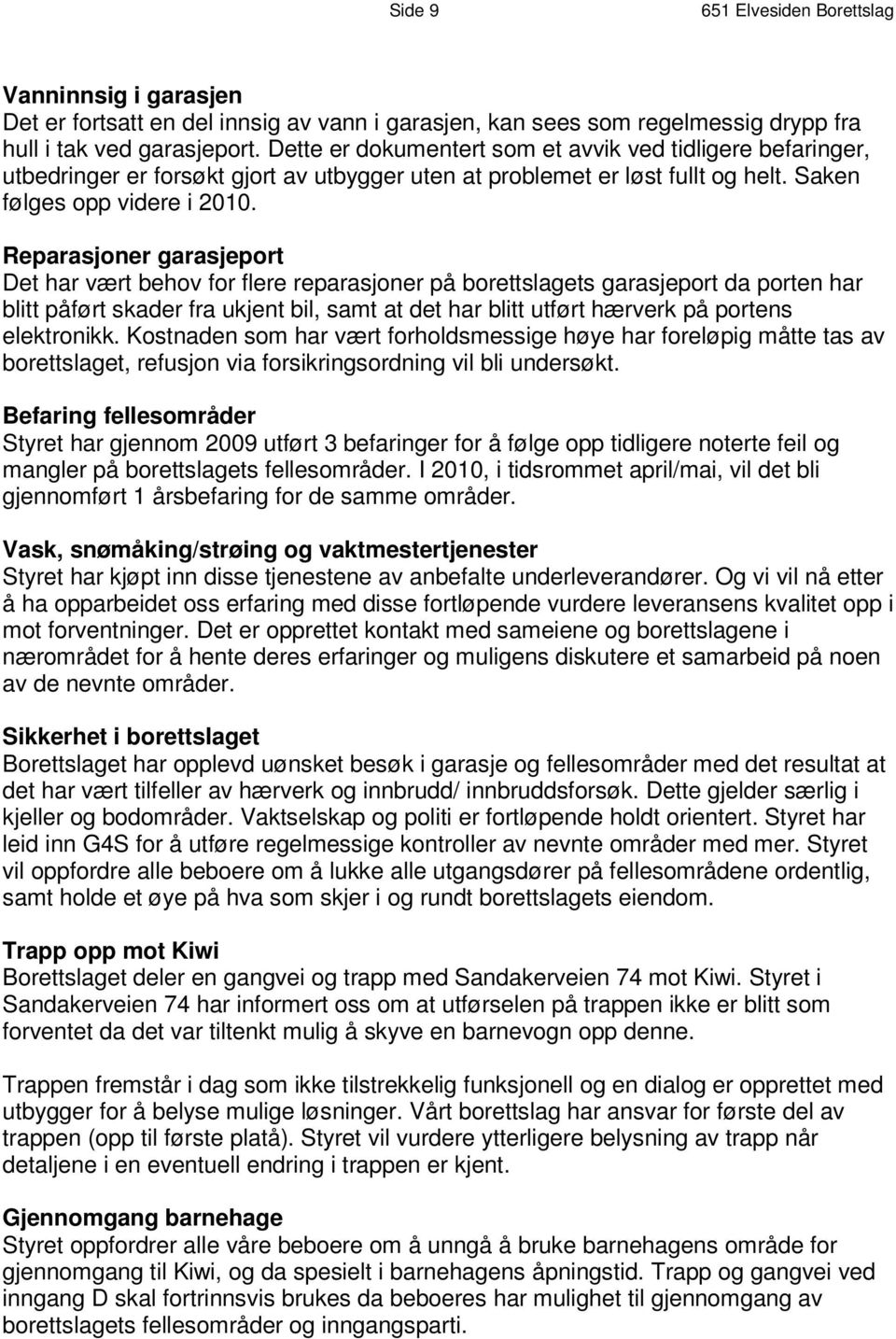 Side 9 651 Elvesiden Borettslag

Vanninnsig i garasjen
Det er fortsatt en del innsig av vann i garasjen, kan sees som regelmessig drypp fra hull i tak ved garasjeport. Dette er dokumentert som et avvik ved tidligere befaringer, utbedringer er forsøkt gjort av utbygger uten at problemet er løst fullt og helt. Saken følges opp videre i 2010.

Reparasjoner garasjeport
Det har vært behov for flere reparasjoner på borettslagets garasjeport da porten har blitt påført skader fra ukjent bil, samt at det har blitt utført hærverk på portens elektronikk. Kostnaden som har vært forholdsmessige høye har foreløpig måtte tas av borettslaget, refusjon via forsikringsordning vil bli undersøkt.

Befaring fellesområder
Styret har gjennom 2009 utført 3 befaringer for å følge opp tidligere noterte feil og mangler på borettslagets fellesområder. I 2010, i tidsrommet april/mai, vil det bli gjennomført 1 årsbefaring for de samme områder.

Vask, snømåking/strøing og vaktmestertjenester
Styret har kjøpt inn disse tjenestene av anbefalte underleverandører. Og vi vil nå etter å ha opparbeidet oss erfaring med disse fortløpende vurdere leveransens kvalitet opp i mot forventninger. Det er opprettet kontakt med sameiene og borettslagene i nærområdet for å hente deres erfaringer og muligens diskutere et samarbeid på noen av de nevnte områder.

Sikkerhet i borettslaget
Borettslaget har opplevd uønsket besøk i garasje og fellesområder med det resultat at det har vært tilfeller av hærverk og innbrudd/ innbruddsforsøk. Dette gjelder særlig i kjeller og bodområder. Vaktselskap og politi er fortløpende holdt orientert. Styret har leid inn G4S for å utføre regelmessige kontroller av nevnte områder med mer. Styret vil oppfordre alle beboere om å lukke alle utgangsdører på fellesområdene ordentlig, samt holde et øye på hva som skjer i og rundt borettslagets eiendom.

Trapp opp mot Kiwi
Borettslaget deler en gangvei og trapp med Sandakerveien 74 mot Kiwi. Styret i Sandakerveien 74 har informert oss om at utførselen på trappen ikke er blitt som forventet da det var tiltenkt mulig å skyve en barnevogn opp denne.

Trappen fremstår i dag som ikke tilstrekkelig funksjonell og en dialog er opprettet med utbygger for å belyse mulige løsninger. Vårt borettslag har ansvar for første del av trappen (opp til første platå). Styret vil vurdere ytterligere belysning av trapp når detaljene i en eventuell endring i trappen er kjent.

Gjennomgang barnehage
Styret oppfordrer alle våre beboere om å unngå å bruke barnehagens område for gjennomgang til Kiwi, og da spesielt i barnehagens åpningstid. Trapp og gangvei ved inngang D skal fortrinnsvis brukes da beboeres har mulighet til gjennomgang av borettslagets fellesområder og inngangsparti.